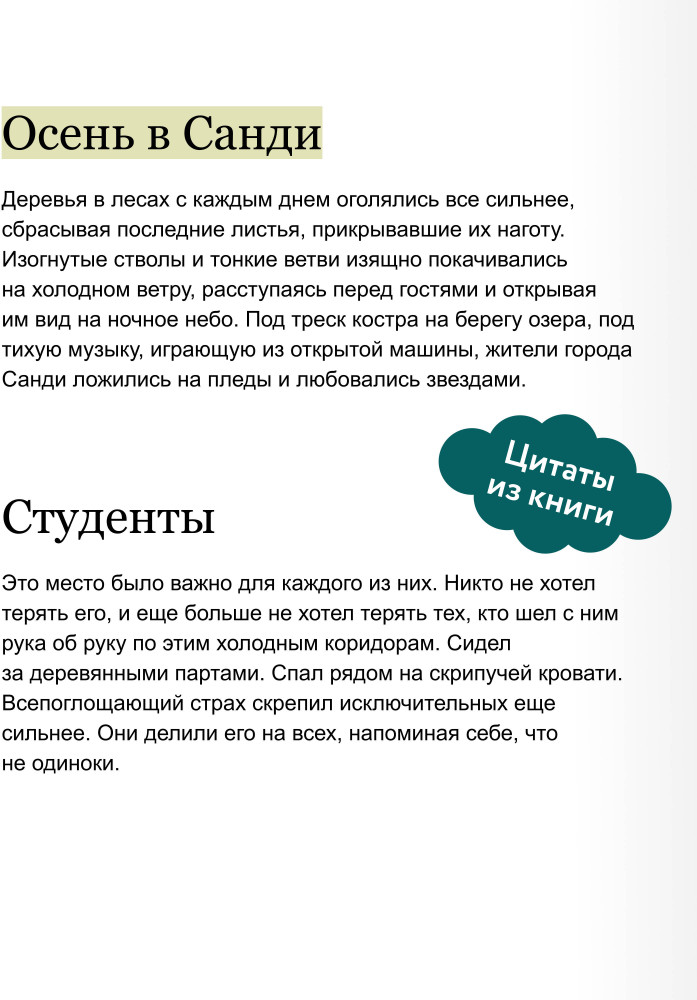 Осень в Санди

Деревья в лесах с каждым днем оголялись все сильнее, сбрасывая последние листья, прикрывавшие их наготу. Изогнутые стволы и тонкие ветви изящно покачивались на холодном ветру, расступаясь перед гостями и открывая им вид на ночное небо. Под треск костра на берегу озера, под тихую музыку, играющую из открытой машины, жители города Санди ложились на пледы и любовались звездами.

Цитаты из книги

Студенты

Это место было важно для каждого из них. Никто не хотел терять его, и еще больше не хотел терять тех, кто шел с ним рука об руку по этим холодным коридорам. Сидел за деревянными партами. Спал рядом на скрипучей кровати. Всепоглощающий страх скрепил исключительных еще сильнее. Они делили его на всех, напоминая себе, что не одиноки.